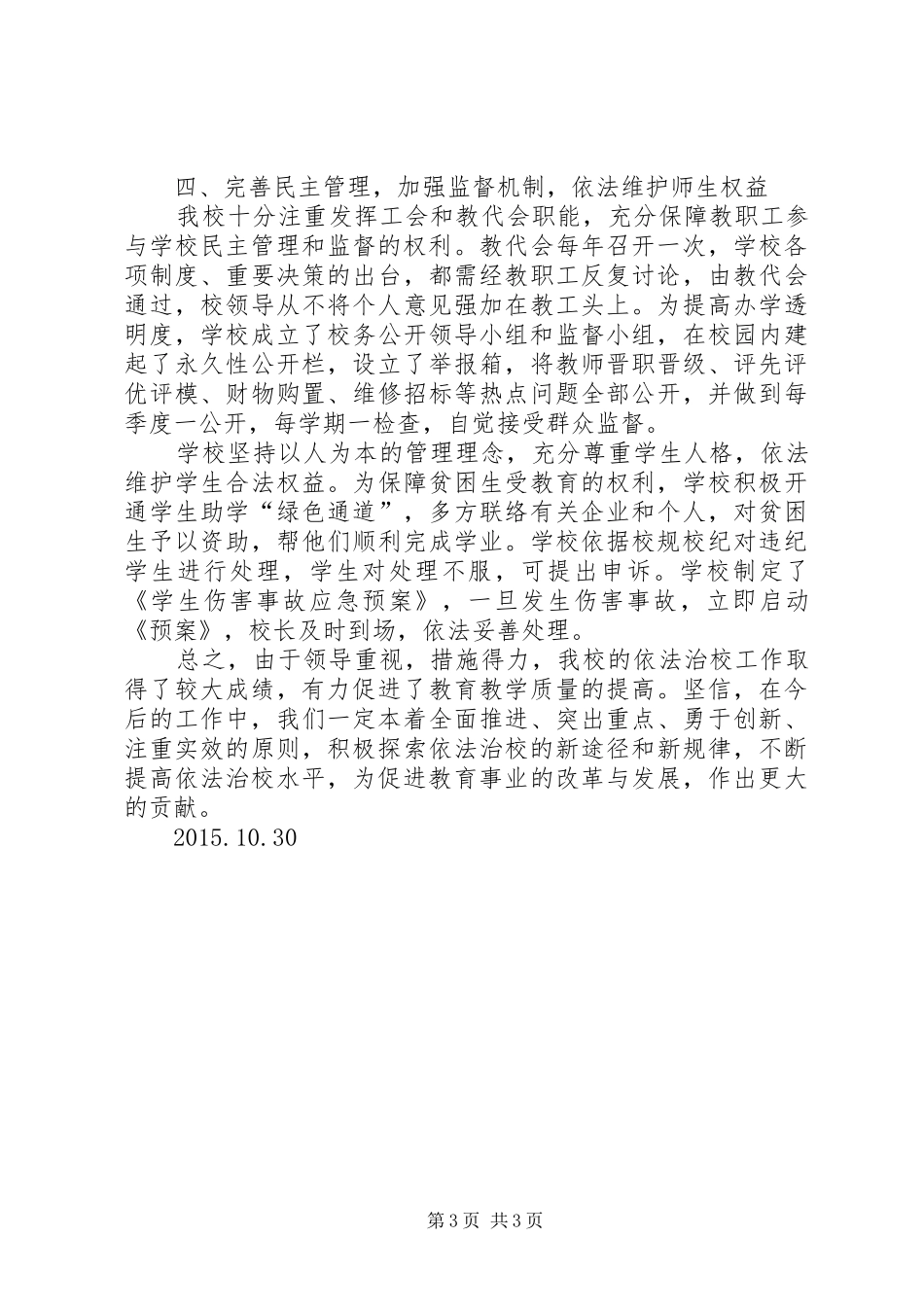 四、完善民主管理，加强监督机制，依法维护师生权益

我校十分注重发挥工会和教代会职能，充分保障教职工参与学校民主管理和监督的权利。教代会每年召开一次，学校各项制度、重要决策的出台，都需经教职工反复讨论，由教代会通过，校领导从不将个人意见强加在教工头上。为提高办学透明度，学校成立了校务公开领导小组和监督小组，在校园内建起了永久性公开栏，设立了举报箱，将教师晋职晋级、评先评优评模、财物购置、维修招标等热点问题全部公开，并做到每季度一公开，每学期一检查，自觉接受群众监督。

学校坚持以人为本的管理理念，充分尊重学生人格，依法维护学生合法权益。为保障贫困生受教育的权利，学校积极开通学生助学“绿色通道”，多方联络有关企业和个人，对贫困生予以资助，帮他们顺利完成学业。学校依据校规校纪对违纪学生进行处理，学生对处理不服，可提出申诉。学校制定了《学生伤害事故应急预案》，一旦发生伤害事故，立即启动《预案》，校长及时到场，依法妥善处理。

总之，由于领导重视，措施得力，我校的依法治校工作取得了较大成绩，有力促进了教育教学质量的提高。坚信，在今后的工作中，我们一定本着全面推进、突出重点、勇于创新、注重实效的原则，积极探索依法治校的新途径和新规律，不断提高依法治校水平，为促进教育事业的改革与发展，作出更大的贡献。

2015.10.30

第3页 共3页